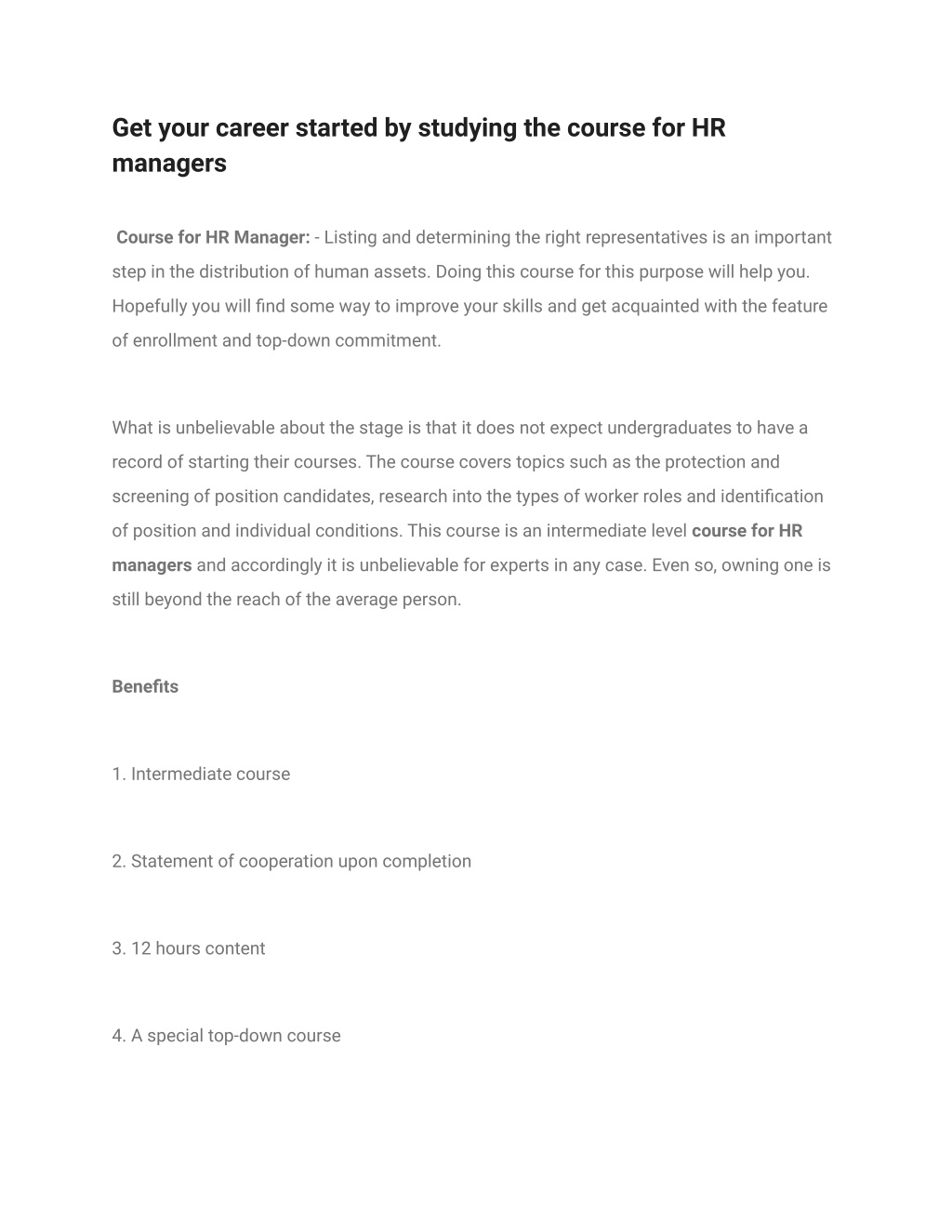 Get your career started by studying the course for HR managers

Course for HR Manager: - Listing and determining the right representatives is an important step in the distribution of human assets. Doing this course for this purpose will help you. Hopefully you will find some way to improve your skills and get acquainted with the feature of enrollment and top-down commitment.

What is unbelievable about the stage is that it does not expect undergraduates to have a record of starting their courses. The course covers topics such as the protection and screening of position candidates, research into the types of worker roles and identification of position and individual conditions. This course is an intermediate level course for HR managers and accordingly it is unbelievable for experts in any case. Even so, owning one is still beyond the reach of the average person.

Benefits

1. Intermediate course

2. Statement of cooperation upon completion

3. 12 hours content

4. A special top-down course